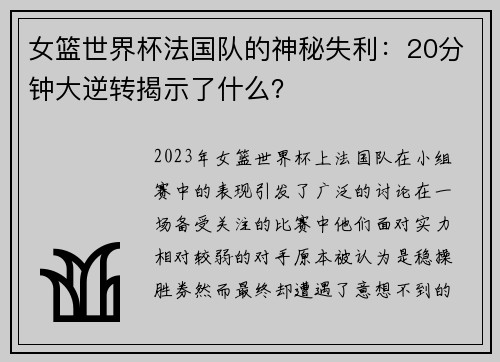 女篮世界杯法国队的神秘失利：20分钟大逆转揭示了什么?

2023年女篮世界杯上法国队在小组赛中的表现引发了广泛的讨论在一场备受关注的比赛中他们面对实力相对较弱的对手原本被认为是稳操胜券然而最终却遭遇了意想不到的